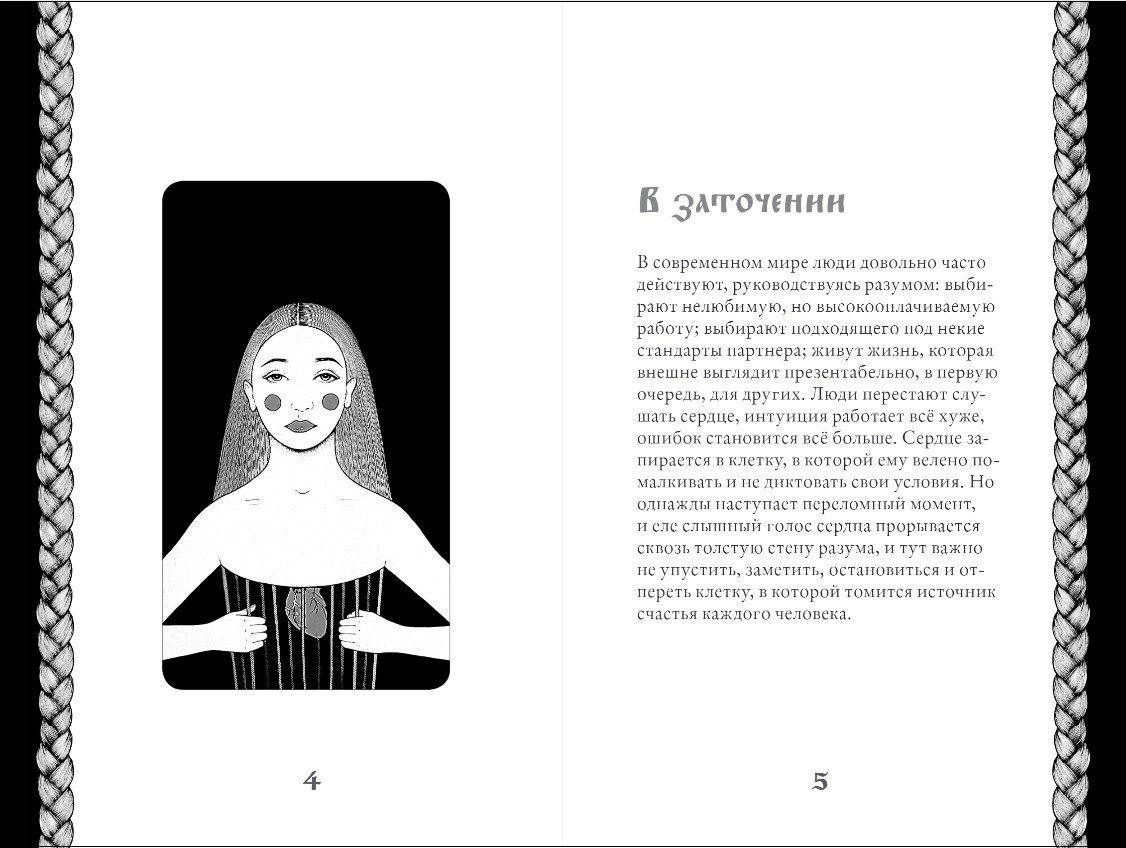 4

В заточении

В современном мире люди довольно часто действуют, руководствуясь разумом: выбирают нелюбимую, но высокооплачиваемую работу; выбирают подходящего под некие стандарты партнера; живут жизнь, которая внешне выглядит презентабельно, в первую очередь, для других. Люди перестают слушать сердце, интуиция работает всё хуже, ошибок становится всё больше. Сердце запирается в клетку, в которой ему велено помалкивать и не диктовать свои условия. Но однажды наступает переломный момент, и еле слышный голос сердца прорывается сквозь толстую стену разума, и тут важно не упустить, заметить, остановиться и отпереть клетку, в которой томится источник счастья каждого человека.

5